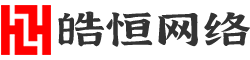 皓恒网络